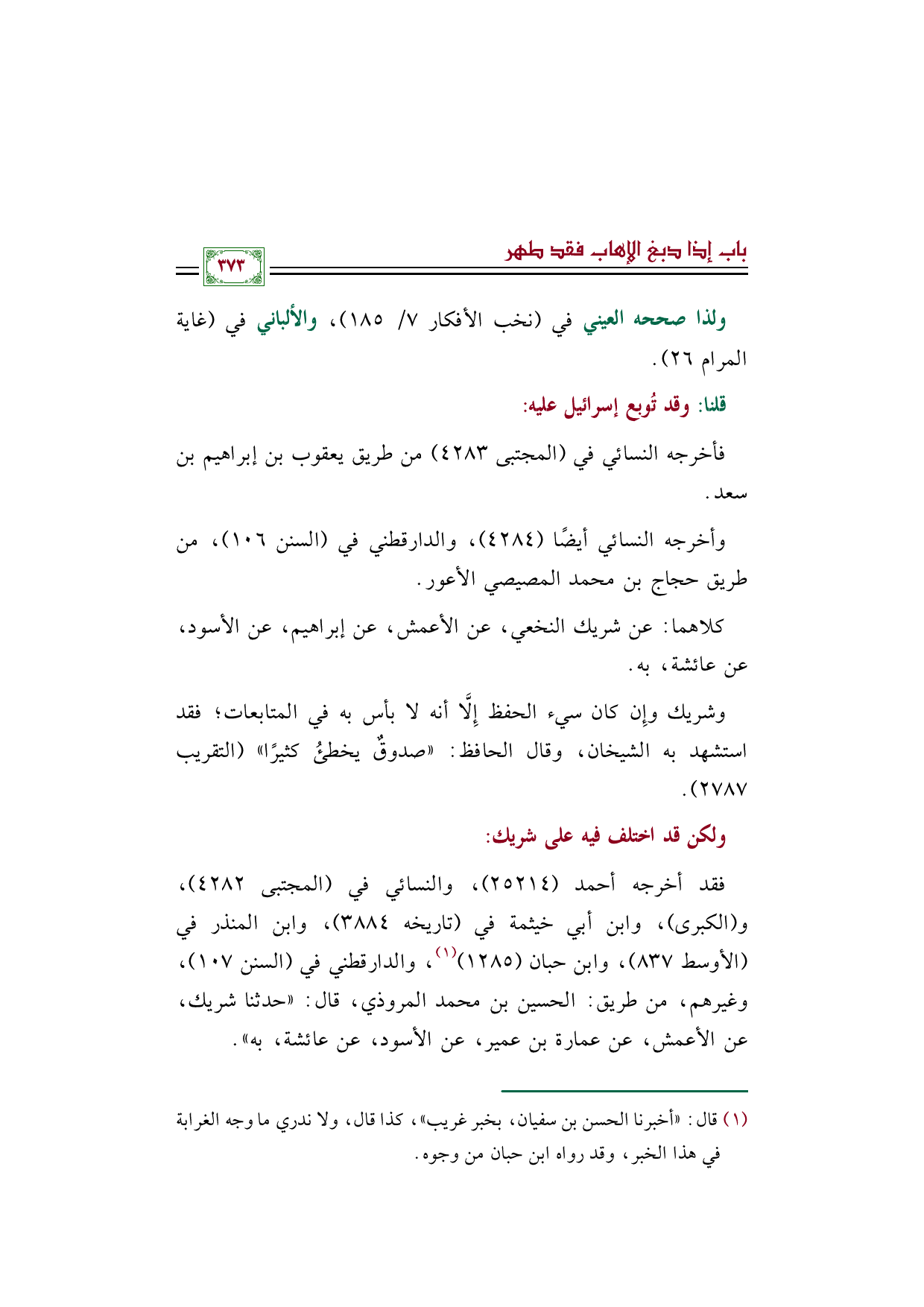 باب إذا دبغ الإهاب فقد طهر

٣٧٣

ولذا صححه العيني في (نخب الأفكار ٧/ ١٨٥)، والألباني في (غاية المرام ٢٦).

قلنا: وقد تُوبع إسرائيل عليه:

فأخرجه النسائي في (المجتبى ٤٢٨٣) من طريق يعقوب بن إبراهيم بن سعد.

وأخرجه النسائي أيضًا (٤٢٨٤)، والدارقطني في (السنن ١٠٦)، من طريق حجاج بن محمد المصيصي الأعور.

كلاهما: عن شريك النخعي، عن الأعمش، عن إبراهيم، عن الأسود، عن عائشة، به.

وشريك وإن كان سيء الحفظ إلَّا أنه لا بأس به في المتابعات؛ فقد استشهد به الشيخان، وقال الحافظ: «صدوقٌ يخطئُ كثيرًا» (التقريب ٢٧٨٧).

ولكن قد اختلف فيه على شريك:

فقد أخرجه أحمد (٢٥٢١٤)، والنسائي في (المجتبى ٤٢٨٢)، و(الكبرى)، وابن أبي خيثمة في (تاريخه ٣٨٨٤)، وابن المنذر في (الأوسط ٨٣٧)، وابن حبان (١٢٨٥)$^{(١)}$، والدارقطني في (السنن ١٠٧)، وغيرهم، من طريق: الحسين بن محمد المروذي، قال: «حدثنا شريك، عن الأعمش، عن عمارة بن عمير، عن الأسود، عن عائشة، به».

(١) قال: «أخبرنا الحسن بن سفيان، بخبر غريب»، كذا قال، ولا ندري ما وجه الغرابة في هذا الخبر، وقد رواه ابن حبان من وجوه.